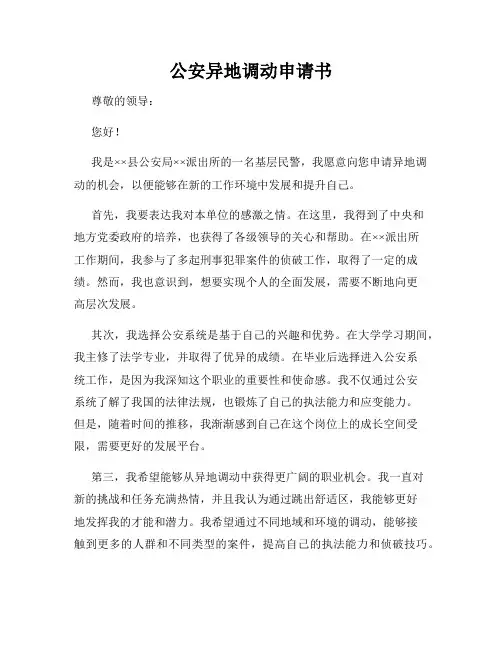 公安异地调动申请书

尊敬的领导：

您好！

我是××县公安局××派出所的一名基层民警，我愿意向您申请异地调动的机会，以便能够在新的工作环境中发展和提升自己。

首先，我要表达我对本单位的感激之情。在这里，我得到了中央和地方党委政府的培养，也获得了各级领导的关心和帮助。在××派出所工作期间，我参与了多起刑事犯罪案件的侦破工作，取得了一定的成绩。然而，我也意识到，想要实现个人的全面发展，需要不断地向更高层次发展。

其次，我选择公安系统是基于自己的兴趣和优势。在大学学习期间，我主修了法学专业，并取得了优异的成绩。在毕业后选择进入公安系统工作，是因为我深知这个职业的重要性和使命感。我不仅通过公安系统了解了我国的法律法规，也锻炼了自己的执法能力和应变能力。但是，随着时间的推移，我渐渐感到自己在这个岗位上的成长空间受限，需要更好的发展平台。

第三，我希望能够从异地调动中获得更广阔的职业机会。我一直对新的挑战和任务充满热情，并且我认为通过跳出舒适区，我能够更好地发挥我的才能和潜力。我希望通过不同地域和环境的调动，能够接触到更多的人群和不同类型的案件，提高自己的执法能力和侦破技巧。